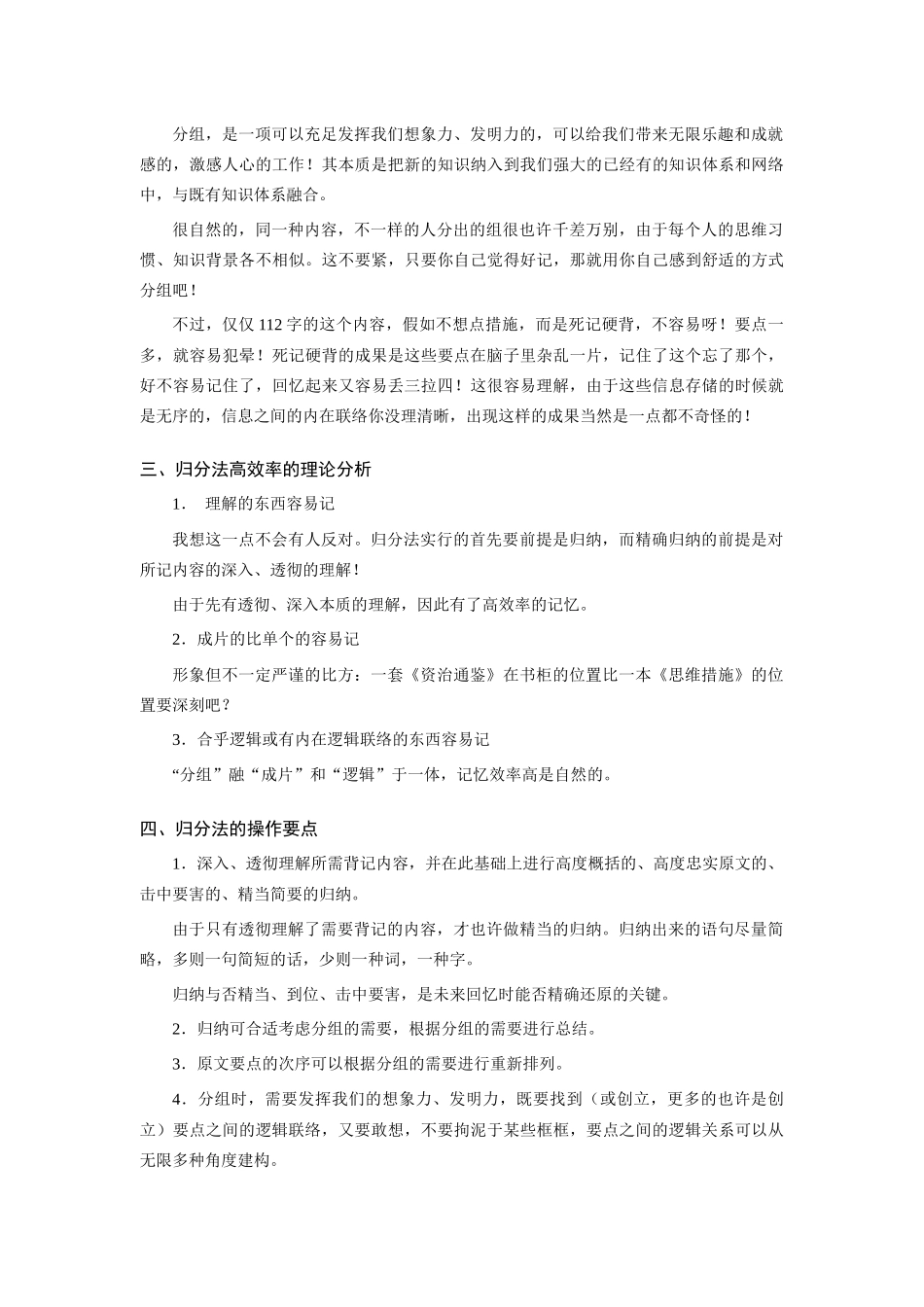 分组，是一项可以充足发挥我们想象力、发明力的，可以给我们带来无限乐趣和成就感的，激感人心的工作！其本质是把新的知识纳入到我们强大的已经有的知识体系和网络中，与既有知识体系融合。

很自然的，同一种内容，不一样的人分出的组很也许千差万别，由于每个人的思维习惯、知识背景各不相似。这不要紧，只要你自己觉得好记，那就用你自己感到舒适的方式分组吧！

不过，仅仅 112 字的这个内容，假如不想点措施，而是死记硬背，不容易呀！要点一多，就容易犯晕！死记硬背的成果是这些要点在脑子里杂乱一片，记住了这个忘了那个，好不容易记住了，回忆起来又容易丢三拉四！这很容易理解，由于这些信息存储的时候就是无序的，信息之间的内在联络你没理清晰，出现这样的成果当然是一点都不奇怪的！

三、归分法高效率的理论分析

1. 理解的东西容易记

我想这一点不会有人反对。归分法实行的首先要前提是归纳，而精确归纳的前提是对所记内容的深入、透彻的理解！

由于先有透彻、深入本质的理解，因此有了高效率的记忆。

2．成片的比单个的容易记

形象但不一定严谨的比方：一套《资治通鉴》在书柜的位置比一本《思维措施》的位置要深刻吧？

3．合乎逻辑或有内在逻辑联络的东西容易记

“分组”融“成片”和“逻辑”于一体，记忆效率高是自然的。

四、归分法的操作要点

1．深入、透彻理解所需背记内容，并在此基础上进行高度概括的、高度忠实原文的、击中要害的、精当简要的归纳。

由于只有透彻理解了需要背记的内容，才也许做精当的归纳。归纳出来的语句尽量简略，多则一句简短的话，少则一种词，一种字。

归纳与否精当、到位、击中要害，是未来回忆时能否精确还原的关键。

2．归纳可合适考虑分组的需要，根据分组的需要进行总结。

3．原文要点的次序可以根据分组的需要进行重新排列。

4．分组时，需要发挥我们的想象力、发明力，既要找到（或创立，更多的也许是创立）要点之间的逻辑联络，又要敢想，不要拘泥于某些框框，要点之间的逻辑关系可以从无限多种角度建构。